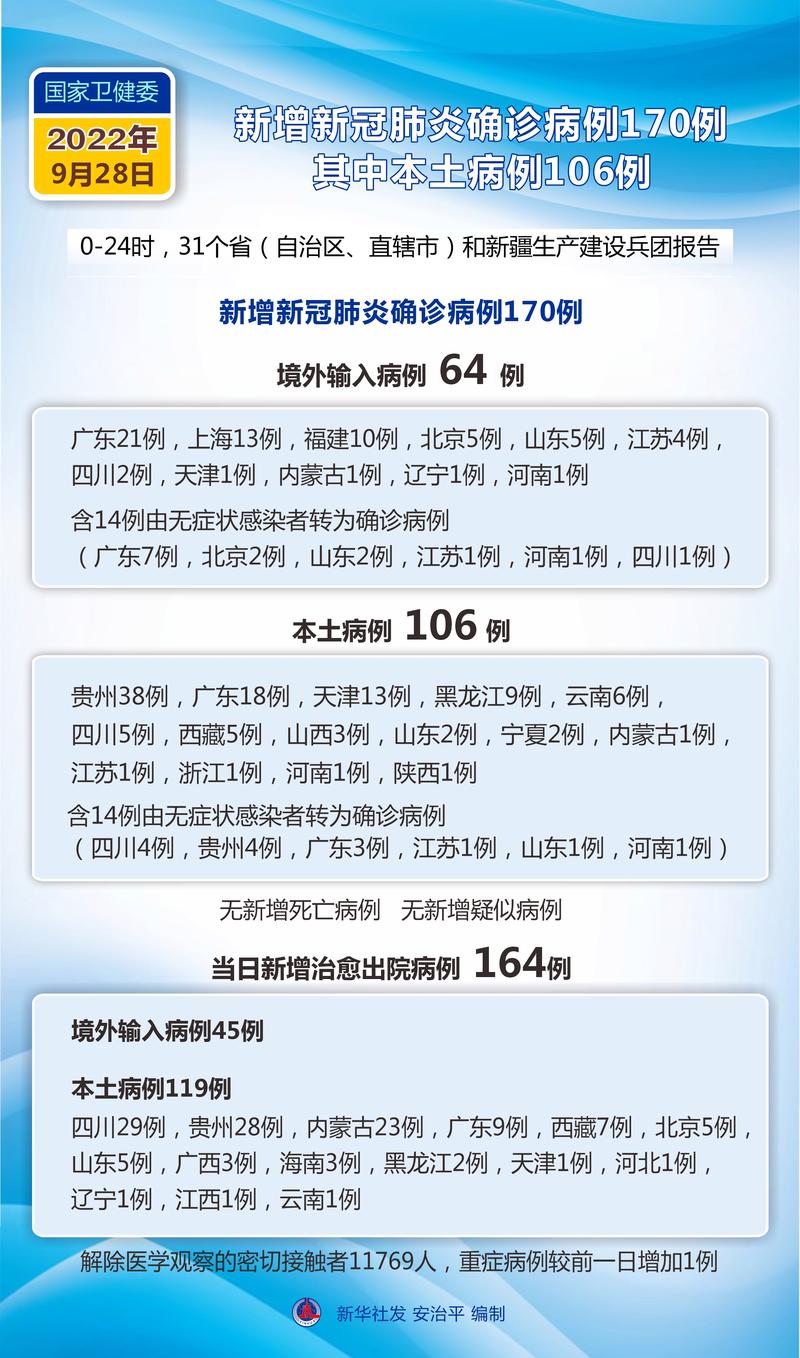 国家卫健委
2022年
9月28日

新增新冠肺炎确诊病例170例
其中本土病例106例

0-24时，31个省（自治区、直辖市）和新疆生产建设兵团报告

新增新冠肺炎确诊病例170例

境外输入病例 64 例

广东21例，上海13例，福建10例，北京5例，山东5例，江苏4例，四川2例，天津1例，内蒙古1例，辽宁1例，河南1例

含14例由无症状感染者转为确诊病例
（广东7例，北京2例，山东2例，江苏1例，河南1例，四川1例）

本土病例 106 例

贵州38例，广东18例，天津13例，黑龙江9例，云南6例，四川5例，西藏5例，山西3例，山东2例，宁夏2例，内蒙古1例，江苏1例，浙江1例，河南1例，陕西1例

含14例由无症状感染者转为确诊病例
（四川4例，贵州4例，广东3例，江苏1例，山东1例，河南1例）

无新增死亡病例　无新增疑似病例

当日新增治愈出院病例 164例

境外输入病例45例

本土病例119例
四川29例，贵州28例，内蒙古23例，广东9例，西藏7例，北京5例，山东5例，广西3例，海南3例，黑龙江2例，天津1例，河北1例，辽宁1例，江西1例，云南1例

解除医学观察的密切接触者11769人，重症病例较前一日增加1例

新华社发 安治平 编制